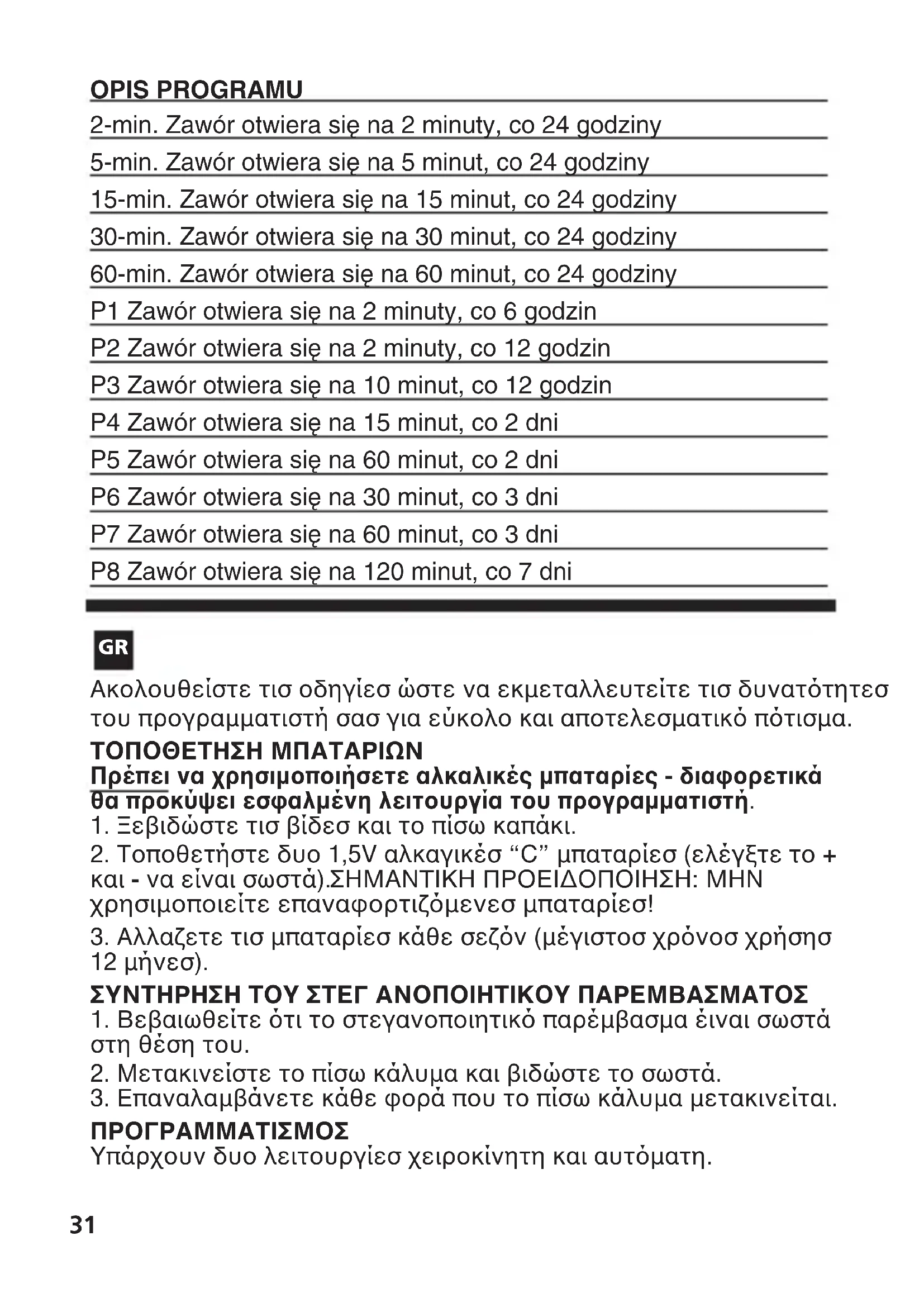 OPIS PROGRAMU

2-min. Zawór otwiera się na 2 minuty, co 24 godziny

5-min. Zawór otwiera się na 5 minut, co 24 godziny

15-min. Zawór otwiera się na 15 minut, co 24 godziny

30-min. Zawór otwiera się na 30 minut, co 24 godziny

60-min. Zawór otwiera się na 60 minut, co 24 godziny

P1 Zawór otwiera się na 2 minuty, co 6 godzin

P2 Zawór otwiera się na 2 minuty, co 12 godzin

P3 Zawór otwiera się na 10 minut, co 12 godzin

P4 Zawór otwiera się na 15 minut, co 2 dni

P5 Zawór otwiera się na 60 minut, co 2 dni

P6 Zawór otwiera się na 30 minut, co 3 dni

P7 Zawór otwiera się na 60 minut, co 3 dni

P8 Zawór otwiera się na 120 minut, co 7 dni

GR

Ακολουθείστε τισ οδηγίεσ ώστε να εκμεταλλευτείτε τισ δυνατότητεσ του προγραμματιστή σασ για εύκολο και αποτελεσματικό πότισμα.

ΤΟΠΟΘΕΤΗΣΗ ΜΠΑΤΑΡΙΩΝ
Πρέπει να χρησιμοποιήσετε αλκαλικές μπαταρίες - διαφορετικά θα προκύψει εσφαλμένη λειτουργία του προγραμματιστή.
1. Ξεβιδώστε τισ βίδεσ και το πίσω καπάκι.
2. Τοποθετήστε δυο 1,5V αλκαγικέσ “C” μπαταρίεσ (ελέγξτε το + και - να είναι σωστά).ΣΗΜΑΝΤΙΚΗ ΠΡΟΕΙΔΟΠΟΙΗΣΗ: ΜΗΝ χρησιμοποιείτε επαναφορτιζόμενεσ μπαταρίεσ!
3. Αλλαζετε τισ μπαταρίεσ κάθε σεζόν (μέγιστοσ χρόνοσ χρήσησ 12 μήνεσ).

ΣΥΝΤΗΡΗΣΗ ΤΟΥ ΣΤΕΓ ΑΝΟΠΟΙΗΤΙΚΟΥ ΠΑΡΕΜΒΑΣΜΑΤΟΣ
1. Βεβαιωθείτε ότι το στεγανοποιητικό παρέμβασμα έιναι σωστά στη θέση του.
2. Μετακινείστε το πίσω κάλυμα και βιδώστε το σωστά.
3. Επαναλαμβάνετε κάθε φορά που το πίσω κάλυμα μετακινείται.

ΠΡΟΓΡΑΜΜΑΤΙΣΜΟΣ
Υπάρχουν δυο λειτουργίεσ χειροκίνητη και αυτόματη.

31